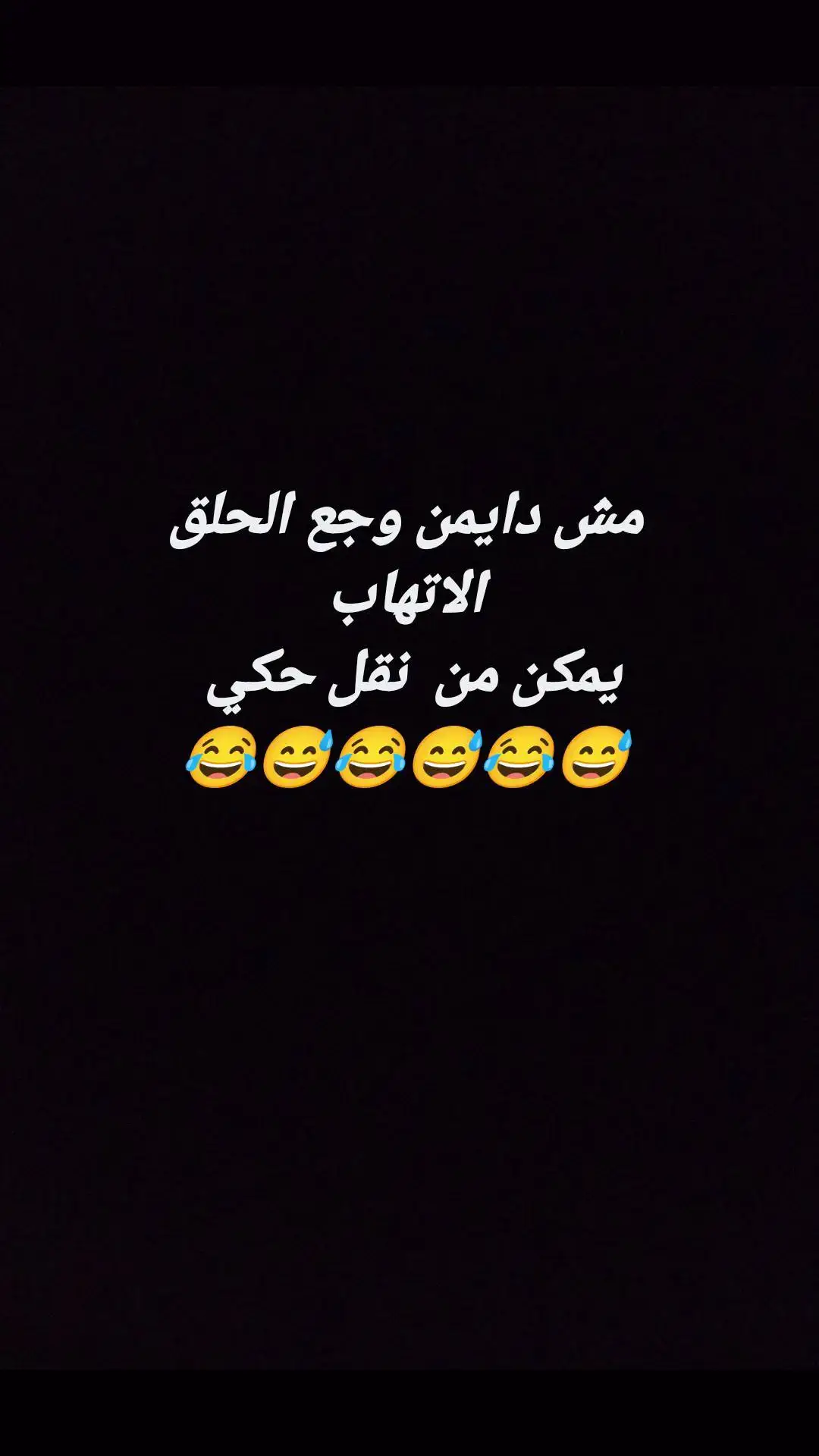 مش دايمن وجع الحلق الاتهاب
يمكن من نقل حكي
😅😂😅😂😅😂